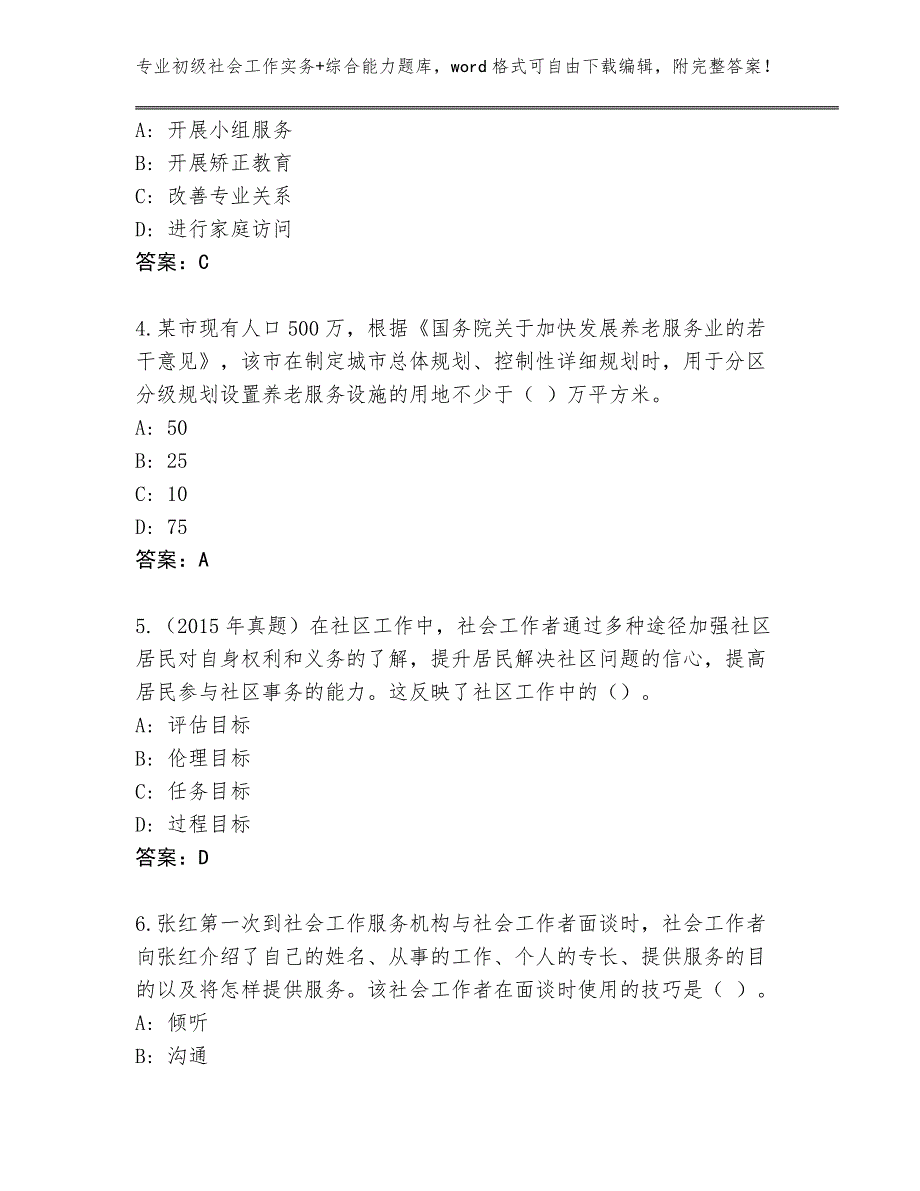 专业初级社会工作实务+综合能力题库，word格式可自由下载编辑，附完整答案！

A：开展小组服务
B：开展矫正教育
C：改善专业关系
D：进行家庭访问
答案：C

4.某市现有人口500万，根据《国务院关于加快发展养老服务业的若干意见》，该市在制定城市总体规划、控制性详细规划时，用于分区分级规划设置养老服务设施的用地不少于（ ）万平方米。
A：50
B：25
C：10
D：75
答案：A

5.（2015年真题）在社区工作中，社会工作者通过多种途径加强社区居民对自身权利和义务的了解，提升居民解决社区问题的信心，提高居民参与社区事务的能力。这反映了社区工作中的（）。
A：评估目标
B：伦理目标
C：任务目标
D：过程目标
答案：D

6.张红第一次到社会工作服务机构与社会工作者面谈时，社会工作者向张红介绍了自己的姓名、从事的工作、个人的专长、提供服务的目的以及将怎样提供服务。该社会工作者在面谈时使用的技巧是（ ）。
A：倾听
B：沟通